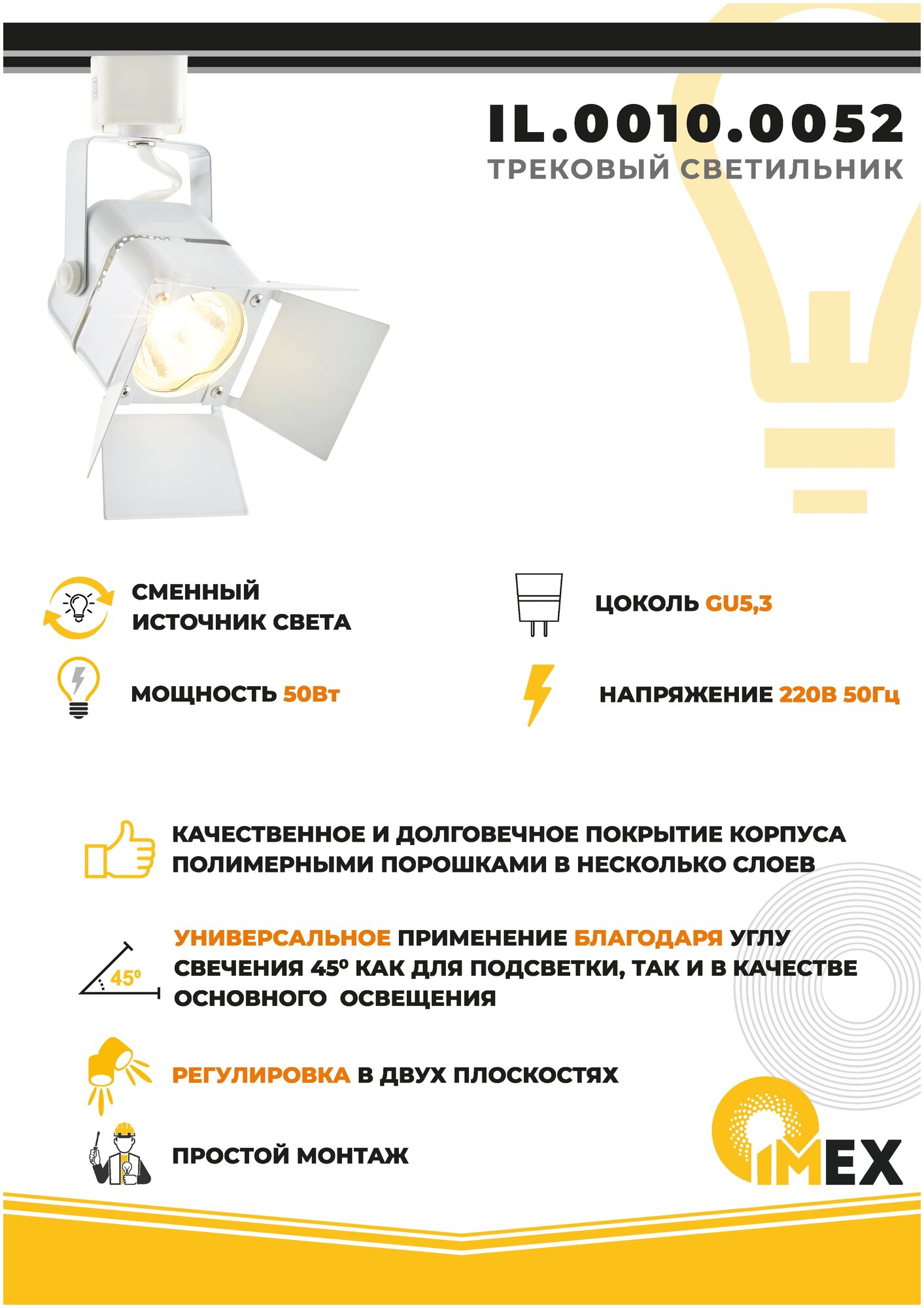 IL.0010.0052
ТРЕКОВЫЙ СВЕТИЛЬНИК

СМЕННЫЙ ИСТОЧНИК СВЕТА

ЦОКОЛЬ GU5,3

МОЩНОСТЬ 50Вт

НАПРЯЖЕНИЕ 220В 50Гц

КАЧЕСТВЕННОЕ И ДОЛГОВЕЧНОЕ ПОКРЫТИЕ КОРПУСА ПОЛИМЕРНЫМИ ПОРОШКАМИ В НЕСКОЛЬКО СЛОЕВ

45º

УНИВЕРСАЛЬНОЕ ПРИМЕНЕНИЕ БЛАГОДАРЯ УГЛУ СВЕЧЕНИЯ 45º КАК ДЛЯ ПОДСВЕТКИ, ТАК И В КАЧЕСТВЕ ОСНОВНОГО ОСВЕЩЕНИЯ

РЕГУЛИРОВКА В ДВУХ ПЛОСКОСТЯХ

ПРОСТОЙ МОНТАЖ

IMEX